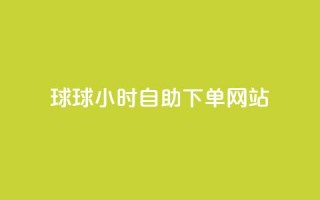 球球小时自助下单网站